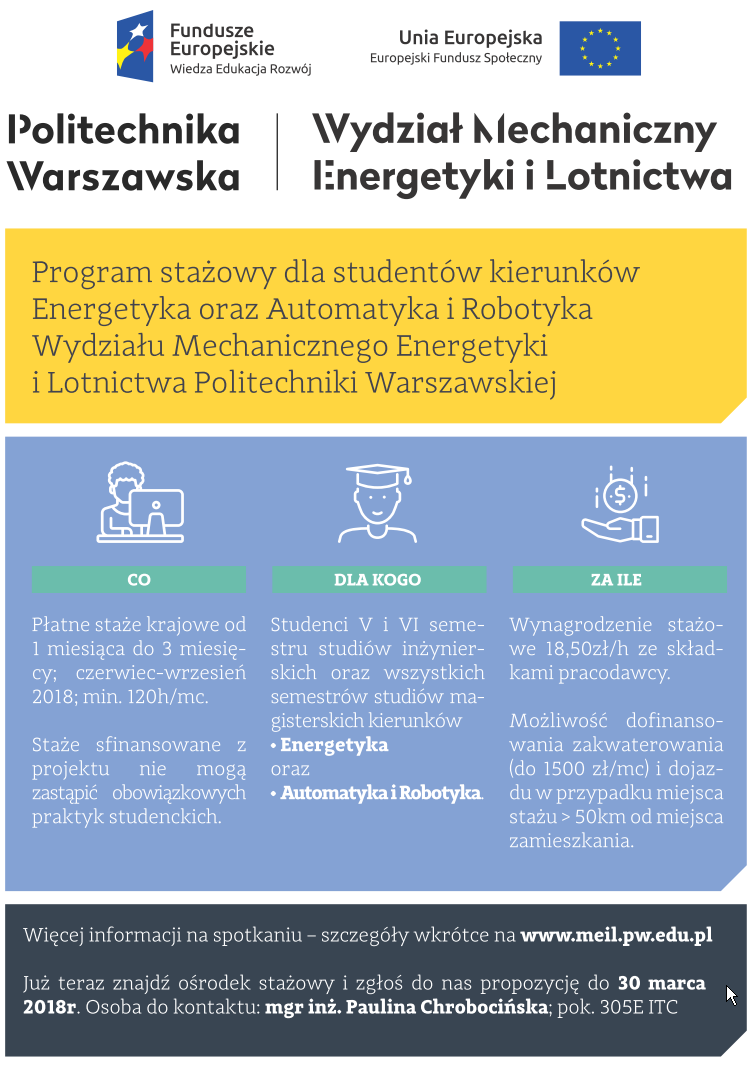 Fundusze Europejskie
Wiedza Edukacja Rozwój

Unia Europejska
Europejski Fundusz Społeczny

Politechnika Warszawska

Wydział Mechaniczny Energetyki i Lotnictwa

Program stażowy dla studentów kierunków Energetyka oraz Automatyka i Robotyka Wydziału Mechanicznego Energetyki i Lotnictwa Politechniki Warszawskiej

CO

Płatne staże krajowe od 1 miesiąca do 3 miesięcy; czerwiec-wrzesień 2018; min. 120h/mc.

Staże sfinansowane z projektu nie mogą zastąpić obowiązkowych praktyk studenckich.

DLA KOGO

Studenci V i VI semestru studiów inżynierskich oraz wszystkich semestrów studiów magisterskich kierunków
• Energetyka
oraz
• Automatyka i Robotyka.

ZA ILE

Wynagrodzenie stażowe 18,50zł/h ze składkami pracodawcy.

Możliwość dofinansowania zakwaterowania (do 1500 zł/mc) i dojazdu w przypadku miejsca stażu > 50km od miejsca zamieszkania.

Więcej informacji na spotkaniu – szczegóły wkrótce na www.meil.pw.edu.pl

Już teraz znajdź ośrodek stażowy i zgłoś do nas propozycję do 30 marca 2018r. Osoba do kontaktu: mgr inż. Paulina Chrobocińska; pok. 305E ITC